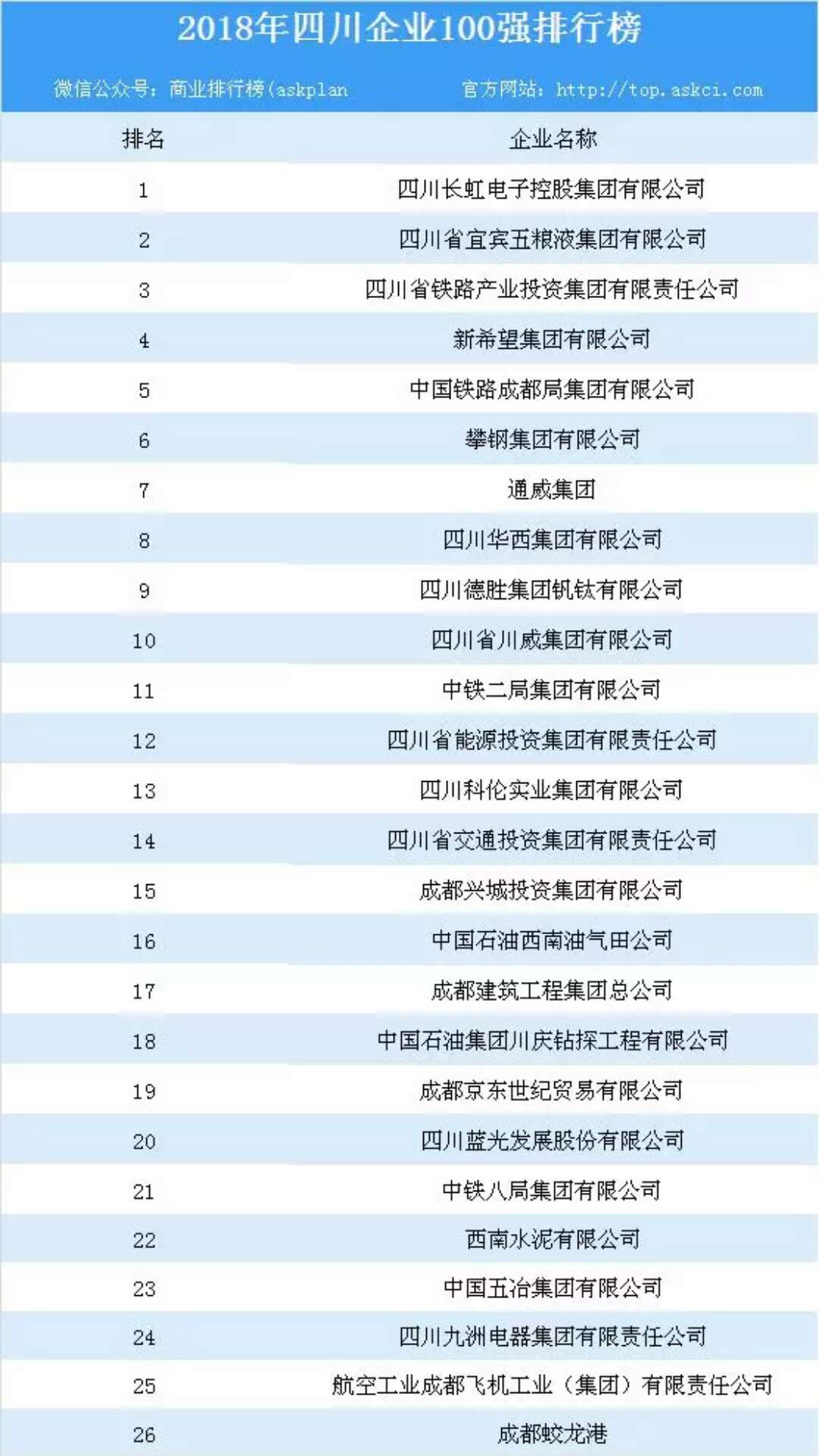 2018年四川企业100强排行榜

微信公众号：商业排行榜(askplan　　官方网站：http://top.askci.com

| 排名 | 企业名称 |
|---|---|
| 1 | 四川长虹电子控股集团有限公司 |
| 2 | 四川省宜宾五粮液集团有限公司 |
| 3 | 四川省铁路产业投资集团有限责任公司 |
| 4 | 新希望集团有限公司 |
| 5 | 中国铁路成都局集团有限公司 |
| 6 | 攀钢集团有限公司 |
| 7 | 通威集团 |
| 8 | 四川华西集团有限公司 |
| 9 | 四川德胜集团钒钛有限公司 |
| 10 | 四川省川威集团有限公司 |
| 11 | 中铁二局集团有限公司 |
| 12 | 四川省能源投资集团有限责任公司 |
| 13 | 四川科伦实业集团有限公司 |
| 14 | 四川省交通投资集团有限责任公司 |
| 15 | 成都兴城投资集团有限公司 |
| 16 | 中国石油西南油气田公司 |
| 17 | 成都建筑工程集团总公司 |
| 18 | 中国石油集团川庆钻探工程有限公司 |
| 19 | 成都京东世纪贸易有限公司 |
| 20 | 四川蓝光发展股份有限公司 |
| 21 | 中铁八局集团有限公司 |
| 22 | 西南水泥有限公司 |
| 23 | 中国五冶集团有限公司 |
| 24 | 四川九洲电器集团有限责任公司 |
| 25 | 航空工业成都飞机工业（集团）有限责任公司 |
| 26 | 成都蛟龙港 |